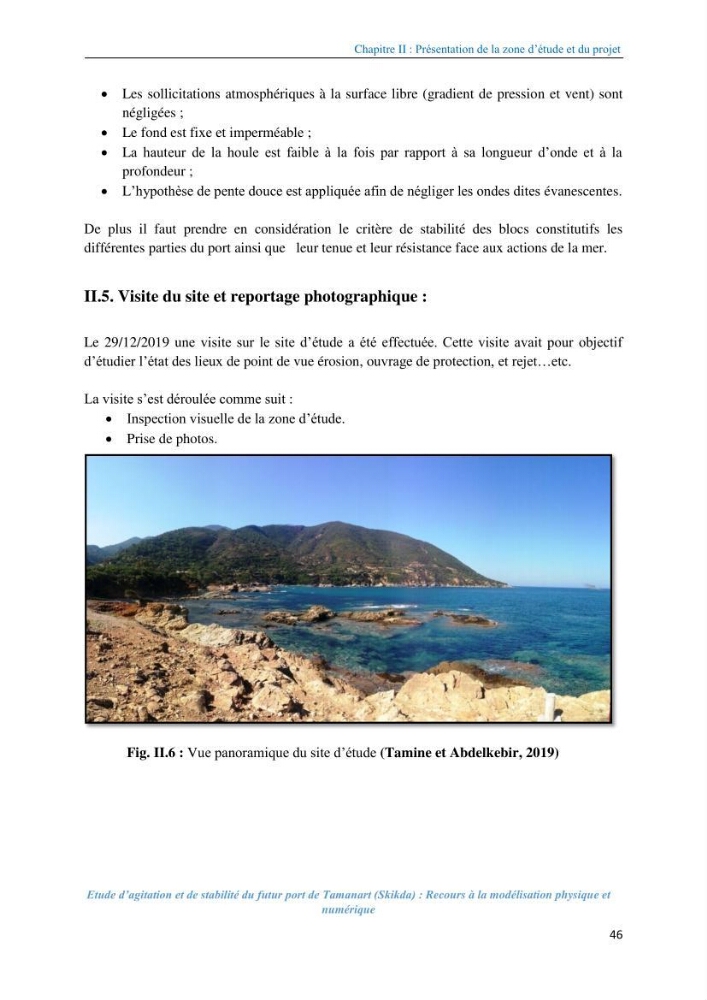 Chapitre II : Présentation de la zone d'étude et du projet

• Les sollicitations atmosphériques à la surface libre (gradient de pression et vent) sont négligées ;
• Le fond est fixe et imperméable ;
• La hauteur de la houle est faible à la fois par rapport à sa longueur d'onde et à la profondeur ;
• L'hypothèse de pente douce est appliquée afin de négliger les ondes dites évanescentes.

De plus il faut prendre en considération le critère de stabilité des blocs constitutifs les différentes parties du port ainsi que leur tenue et leur résistance face aux actions de la mer.

II.5. Visite du site et reportage photographique :

Le 29/12/2019 une visite sur le site d'étude a été effectuée. Cette visite avait pour objectif d'étudier l'état des lieux de point de vue érosion, ouvrage de protection, et rejet…etc.

La visite s'est déroulée comme suit :
• Inspection visuelle de la zone d'étude.
• Prise de photos.

Fig. II.6 : Vue panoramique du site d'étude (Tamine et Abdelkebir, 2019)

Etude d'agitation et de stabilité du futur port de Tamanart (Skikda) : Recours à la modélisation physique et numérique

46